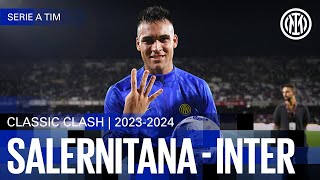 SERIE A TIM

CLASSIC CLASH | 2023-2024

SALERNITANA - INTER